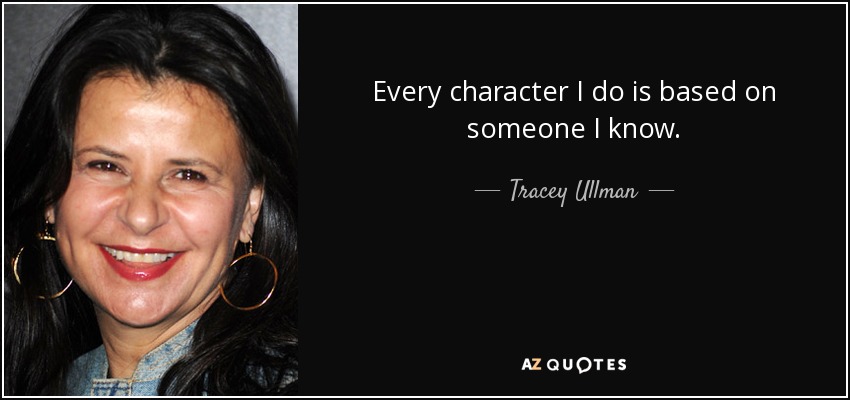 Every character I do is based on someone I know.

— Tracey Ullman —

AZ QUOTES